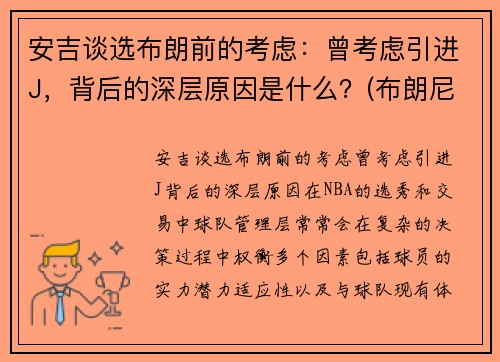 安吉谈选布朗前的考虑：曾考虑引进J，背后的深层原因是什么？(布朗尼

安吉谈选布朗前的考虑曾考虑引进J背后的深层原因在NBA的选秀和交易中球队管理层常常会在复杂的决策过程中权衡多个因素包括球员的实力潜力适应性以及与球队现有体